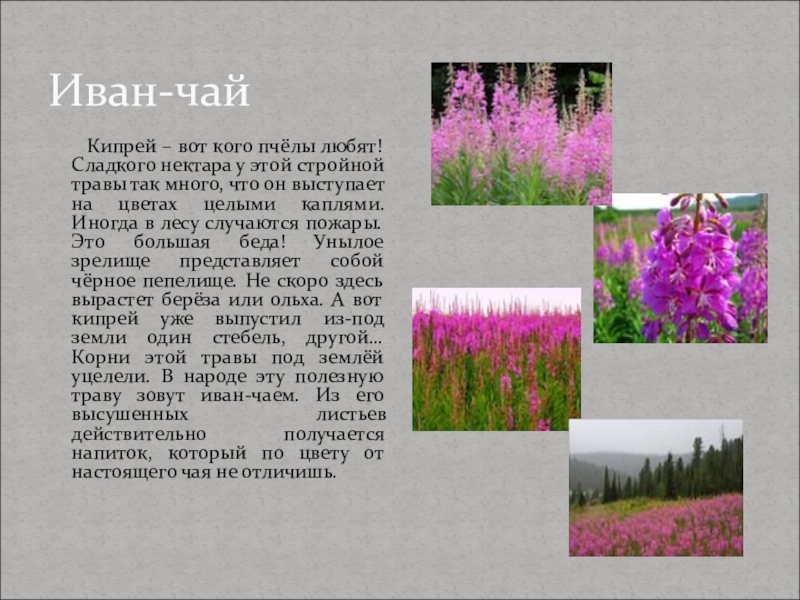 Иван-чай

Кипрей – вот кого пчёлы любят! Сладкого нектара у этой стройной травы так много, что он выступает на цветах целыми каплями. Иногда в лесу случаются пожары. Это большая беда! Унылое зрелище представляет собой чёрное пепелище. Не скоро здесь вырастет берёза или ольха. А вот кипрей уже выпустил из-под земли один стебель, другой… Корни этой травы под землёй уцелели. В народе эту полезную траву зовут иван-чаем. Из его высушенных листьев действительно получается напиток, который по цвету от настоящего чая не отличишь.